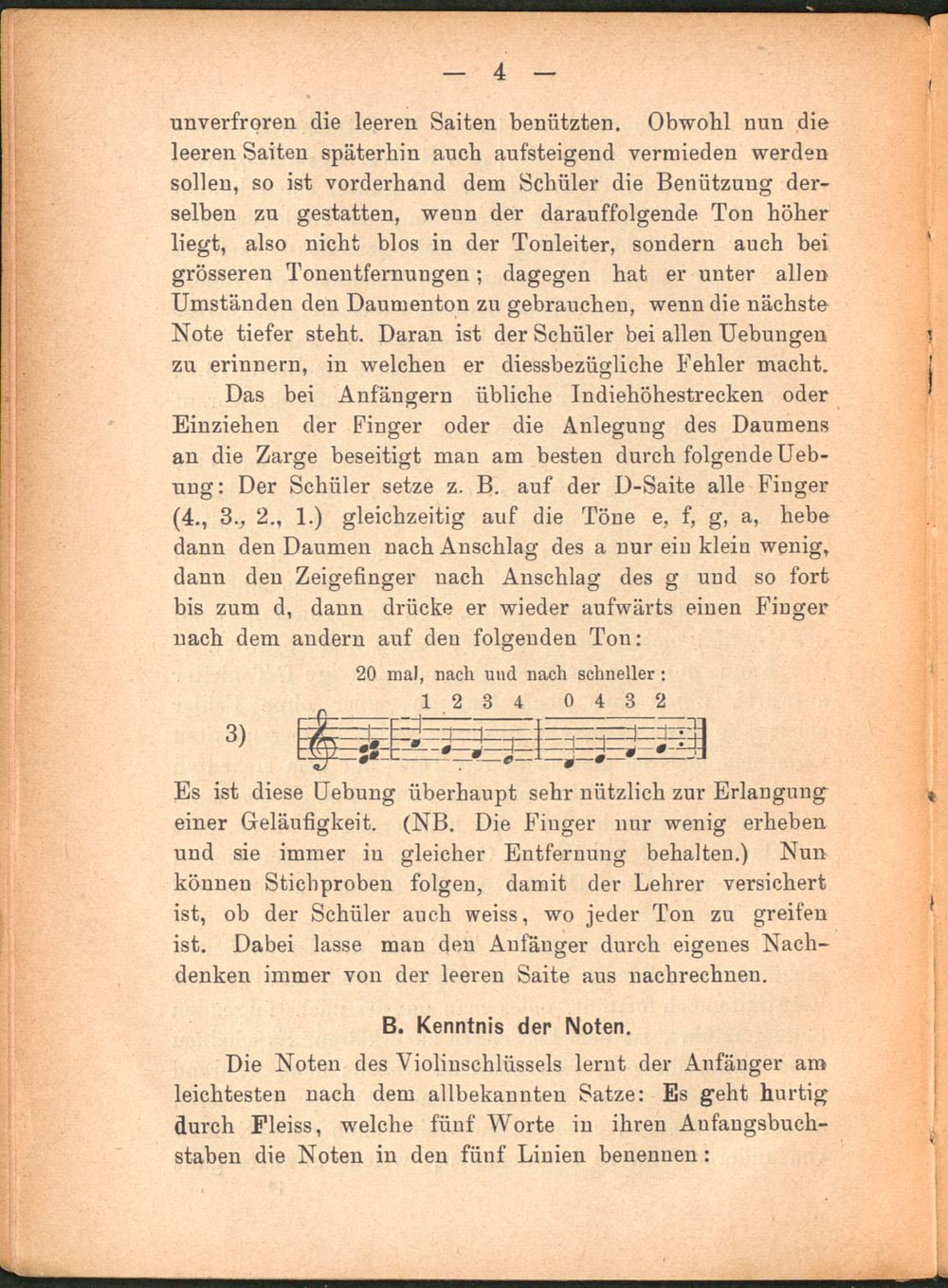 — 4 —

unverfroren die leeren Saiten benützten. Obwohl nun die leeren Saiten späterhin auch aufsteigend vermieden werden sollen, so ist vorderhand dem Schüler die Benützung derselben zu gestatten, wenn der darauffolgende Ton höher liegt, also nicht blos in der Tonleiter, sondern auch bei grösseren Tonentfernungen; dagegen hat er unter allen Umständen den Daumenton zu gebrauchen, wenn die nächste Note tiefer steht. Daran ist der Schüler bei allen Uebungen zu erinnern, in welchen er diessbezügliche Fehler macht.

Das bei Anfängern übliche Indiehöhestrecken oder Einziehen der Finger oder die Anlegung des Daumens an die Zarge beseitigt man am besten durch folgende Uebung: Der Schüler setze z. B. auf der D-Saite alle Finger (4., 3., 2., 1.) gleichzeitig auf die Töne e, f, g, a, hebe dann den Daumen nach Anschlag des a nur ein klein wenig, dann den Zeigefinger nach Anschlag des g und so fort bis zum d, dann drücke er wieder aufwärts einen Finger nach dem andern auf den folgenden Ton:

20 mal, nach und nach schneller:
1 2 3 4 0 4 3 2

3)

Es ist diese Uebung überhaupt sehr nützlich zur Erlangung einer Geläufigkeit. (NB. Die Finger nur wenig erheben und sie immer in gleicher Entfernung behalten.) Nun können Stichproben folgen, damit der Lehrer versichert ist, ob der Schüler auch weiss, wo jeder Ton zu greifen ist. Dabei lasse man den Anfänger durch eigenes Nachdenken immer von der leeren Saite aus nachrechnen.

B. Kenntnis der Noten.

Die Noten des Violinschlüssels lernt der Anfänger am leichtesten nach dem allbekannten Satze: Es geht hurtig durch Fleiss, welche fünf Worte in ihren Anfangsbuchstaben die Noten in den fünf Linien benennen: